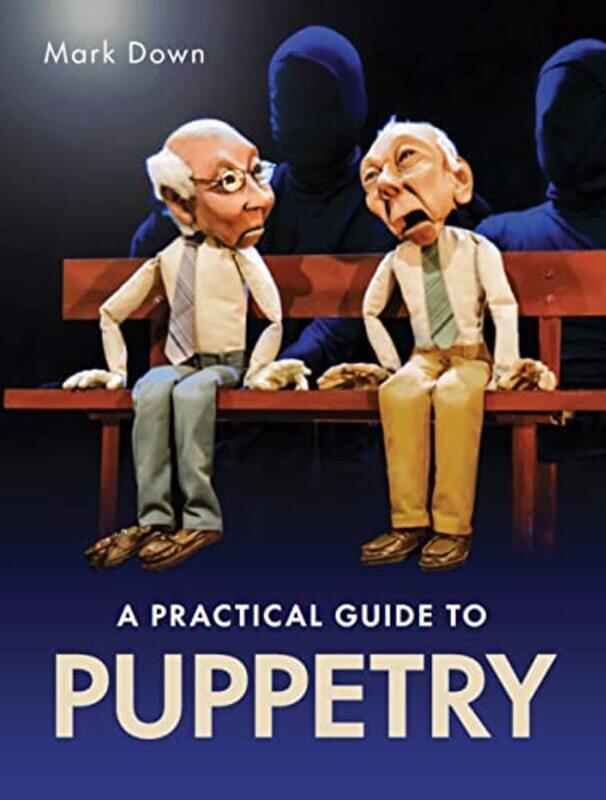 Mark Down

A PRACTICAL GUIDE TO
PUPPETRY